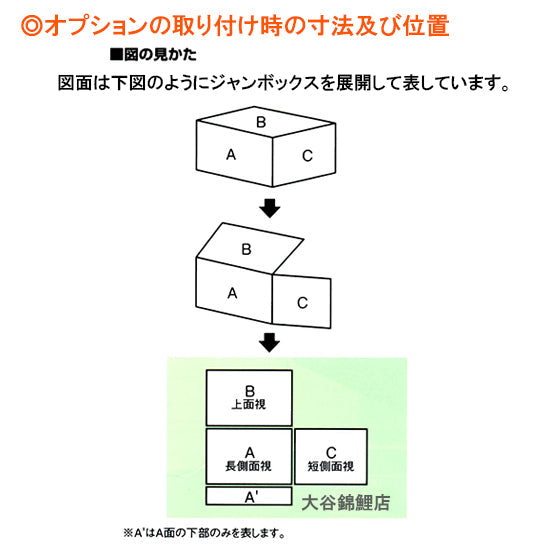 ◎オプションの取り付け時の寸法及び位置

■図の見かた

図面は下図のようにジャンボックスを展開して表しています。

B

A

C

B

A

C

B
上面視

A
長側面視

C
短側面視

A'

大谷錦鯉店

※A'はA面の下部のみを表します。